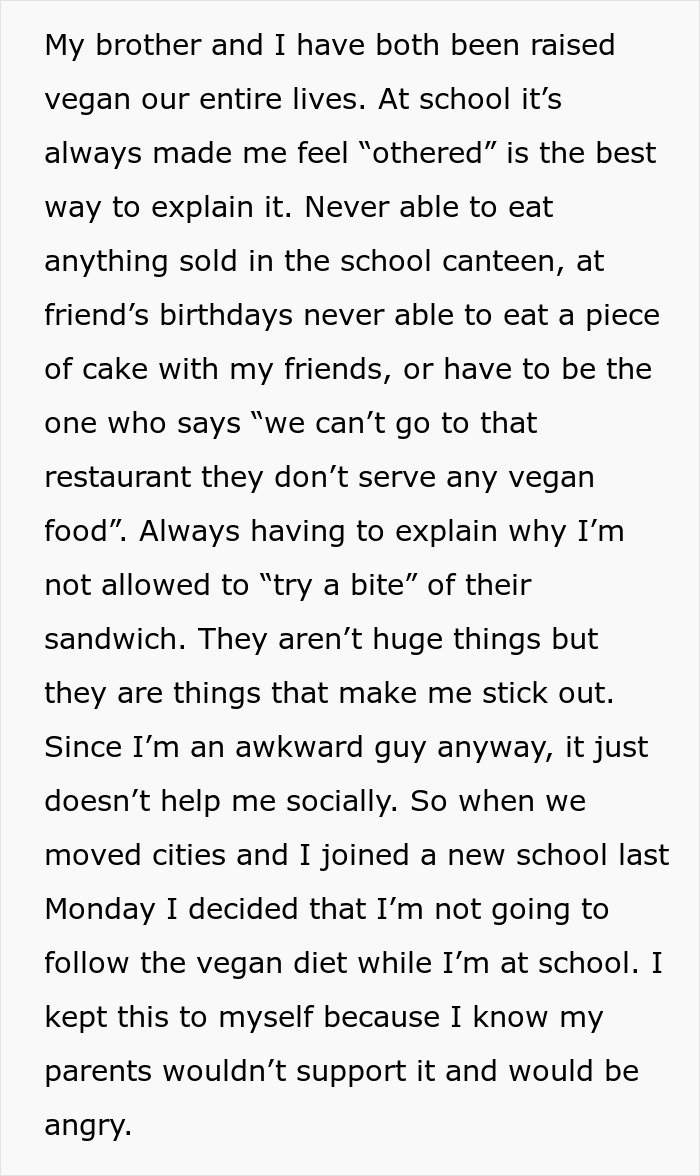 My brother and I have both been raised vegan our entire lives. At school it’s always made me feel “othered” is the best way to explain it. Never able to eat anything sold in the school canteen, at friend’s birthdays never able to eat a piece of cake with my friends, or have to be the one who says “we can’t go to that restaurant they don’t serve any vegan food”. Always having to explain why I’m not allowed to “try a bite” of their sandwich. They aren’t huge things but they are things that make me stick out. Since I’m an awkward guy anyway, it just doesn’t help me socially. So when we moved cities and I joined a new school last Monday I decided that I’m not going to follow the vegan diet while I’m at school. I kept this to myself because I know my parents wouldn’t support it and would be angry.